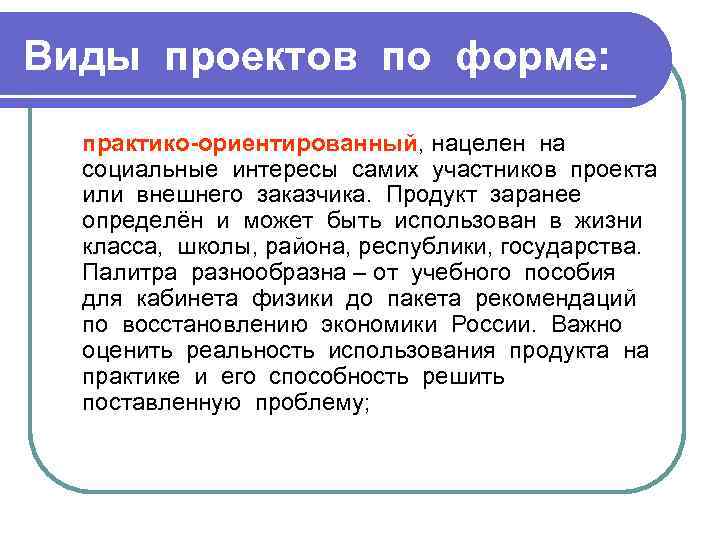 Виды проектов по форме:

практико-ориентированный, нацелен на социальные интересы самих участников проекта или внешнего заказчика. Продукт заранее определён и может быть использован в жизни класса, школы, района, республики, государства. Палитра разнообразна – от учебного пособия для кабинета физики до пакета рекомендаций по восстановлению экономики России. Важно оценить реальность использования продукта на практике и его способность решить поставленную проблему;